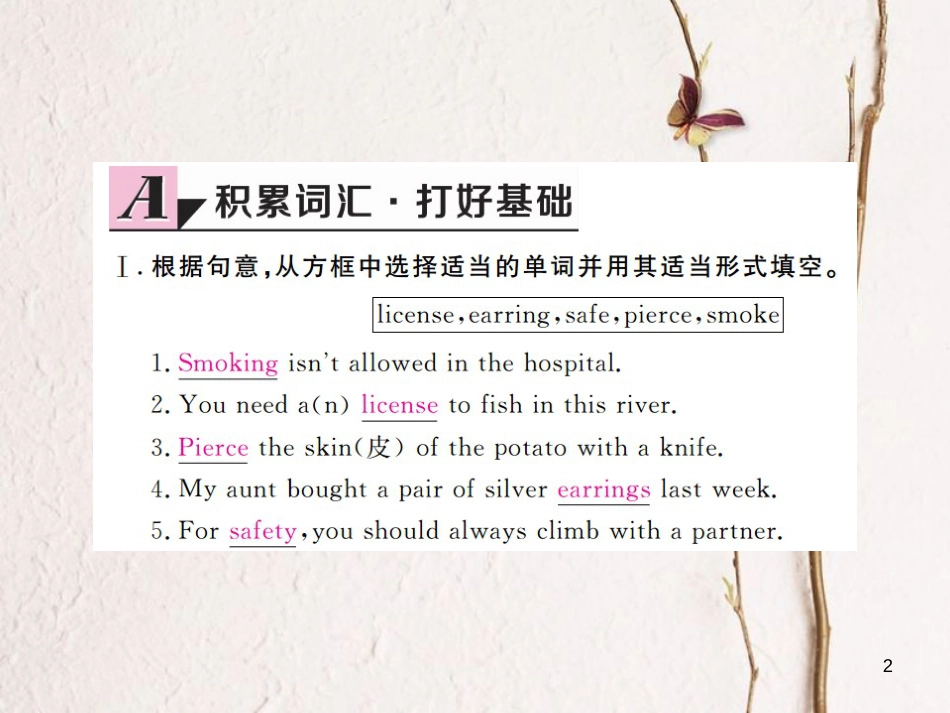 A 积累词汇·打好基础

Ⅰ.根据句意,从方框中选择适当的单词并用其适当形式填空。

license,earring,safe,pierce,smoke

1. Smoking isn't allowed in the hospital.

2. You need a(n) license to fish in this river.

3. Pierce the skin(皮) of the potato with a knife.

4. My aunt bought a pair of silver earrings last week.

5. For safety,you should always climb with a partner.

2